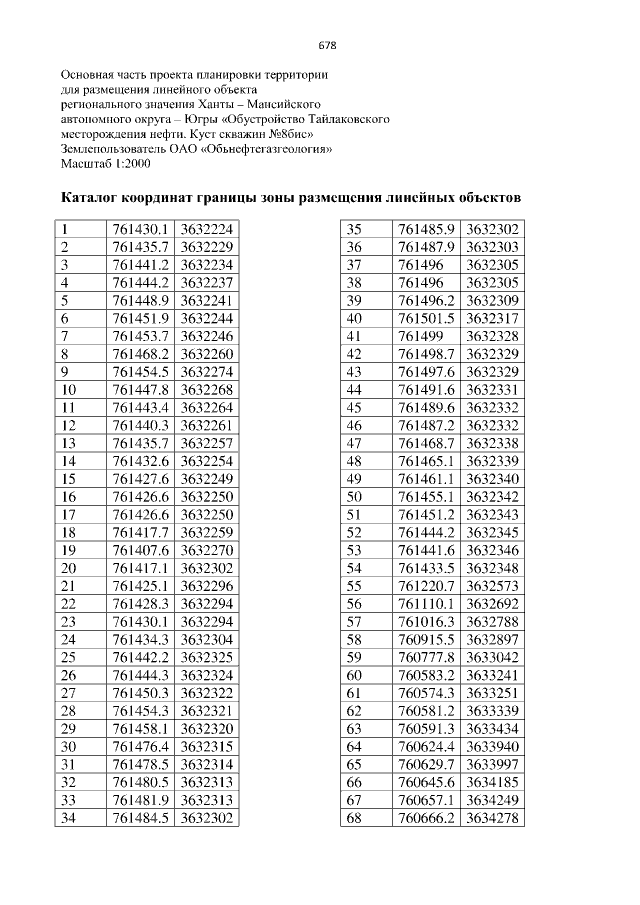 678

Основная часть проекта планировки территории для размещения линейного объекта регионального значения Ханты – Мансийского автономного округа – Югры «Обустройство Тайлаковского месторождения нефти. Куст скважин №8бис»
Землепользователь ОАО «Обьнефтегазгеология»
Масштаб 1:2000

Каталог координат границы зоны размещения линейных объектов

| 1 | 761430.1 | 3632224 |
|---|---|---|
| 2 | 761435.7 | 3632229 |
| 3 | 761441.2 | 3632234 |
| 4 | 761444.2 | 3632237 |
| 5 | 761448.9 | 3632241 |
| 6 | 761451.9 | 3632244 |
| 7 | 761453.7 | 3632246 |
| 8 | 761468.2 | 3632260 |
| 9 | 761454.5 | 3632274 |
| 10 | 761447.8 | 3632268 |
| 11 | 761443.4 | 3632264 |
| 12 | 761440.3 | 3632261 |
| 13 | 761435.7 | 3632257 |
| 14 | 761432.6 | 3632254 |
| 15 | 761427.6 | 3632249 |
| 16 | 761426.6 | 3632250 |
| 17 | 761426.6 | 3632250 |
| 18 | 761417.7 | 3632259 |
| 19 | 761407.6 | 3632270 |
| 20 | 761417.1 | 3632302 |
| 21 | 761425.1 | 3632296 |
| 22 | 761428.3 | 3632294 |
| 23 | 761430.1 | 3632294 |
| 24 | 761434.3 | 3632304 |
| 25 | 761442.2 | 3632325 |
| 26 | 761444.3 | 3632324 |
| 27 | 761450.3 | 3632322 |
| 28 | 761454.3 | 3632321 |
| 29 | 761458.1 | 3632320 |
| 30 | 761476.4 | 3632315 |
| 31 | 761478.5 | 3632314 |
| 32 | 761480.5 | 3632313 |
| 33 | 761481.9 | 3632313 |
| 34 | 761484.5 | 3632302 |

| 35 | 761485.9 | 3632302 |
|---|---|---|
| 36 | 761487.9 | 3632303 |
| 37 | 761496 | 3632305 |
| 38 | 761496 | 3632305 |
| 39 | 761496.2 | 3632309 |
| 40 | 761501.5 | 3632317 |
| 41 | 761499 | 3632328 |
| 42 | 761498.7 | 3632329 |
| 43 | 761497.6 | 3632329 |
| 44 | 761491.6 | 3632331 |
| 45 | 761489.6 | 3632332 |
| 46 | 761487.2 | 3632332 |
| 47 | 761468.7 | 3632338 |
| 48 | 761465.1 | 3632339 |
| 49 | 761461.1 | 3632340 |
| 50 | 761455.1 | 3632342 |
| 51 | 761451.2 | 3632343 |
| 52 | 761444.2 | 3632345 |
| 53 | 761441.6 | 3632346 |
| 54 | 761433.5 | 3632348 |
| 55 | 761220.7 | 3632573 |
| 56 | 761110.1 | 3632692 |
| 57 | 761016.3 | 3632788 |
| 58 | 760915.5 | 3632897 |
| 59 | 760777.8 | 3633042 |
| 60 | 760583.2 | 3633241 |
| 61 | 760574.3 | 3633251 |
| 62 | 760581.2 | 3633339 |
| 63 | 760591.3 | 3633434 |
| 64 | 760624.4 | 3633940 |
| 65 | 760629.7 | 3633997 |
| 66 | 760645.6 | 3634185 |
| 67 | 760657.1 | 3634249 |
| 68 | 760666.2 | 3634278 |